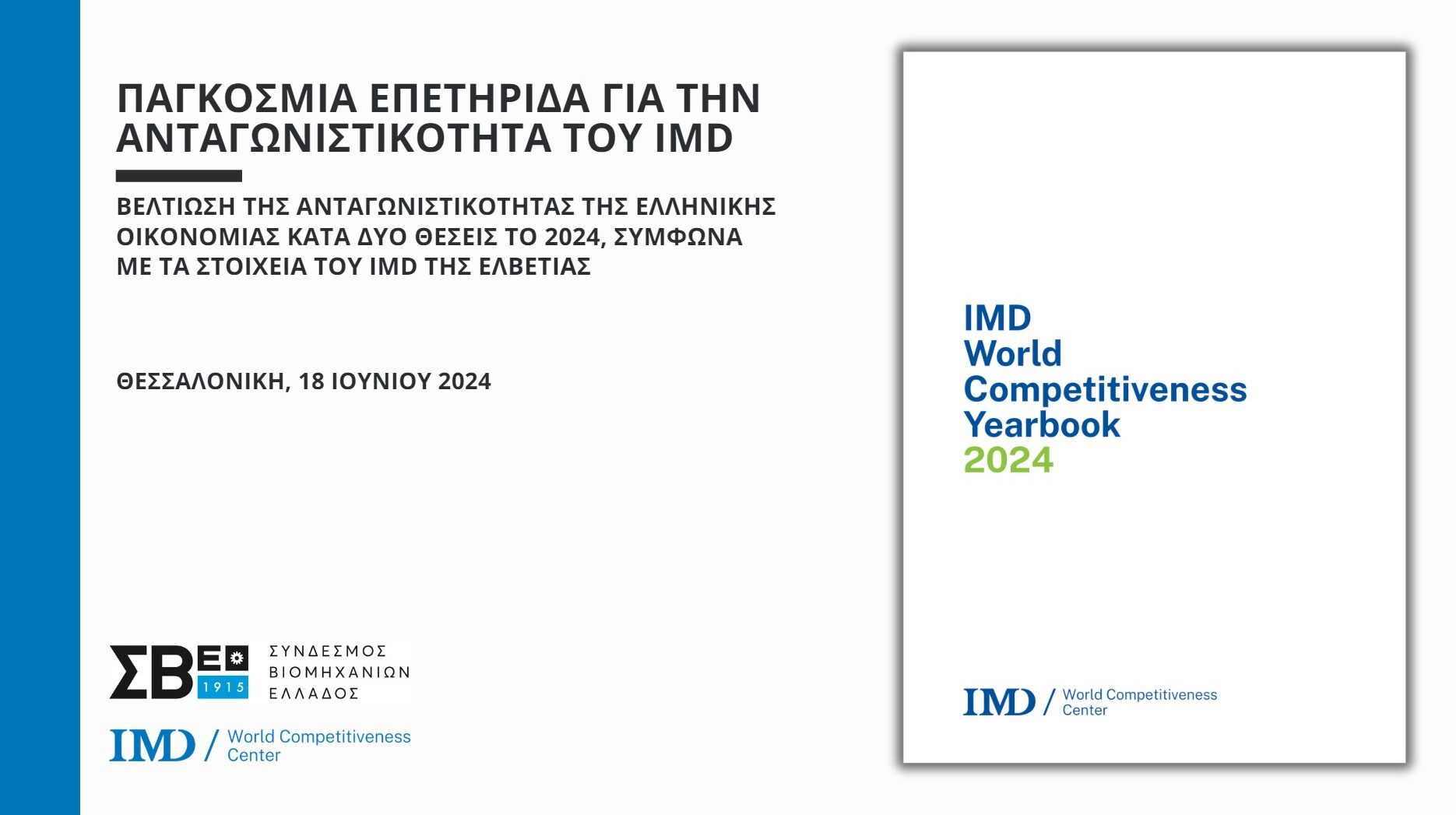 ΠΑΓΚΟΣΜΙΑ ΕΠΕΤΗΡΙΔΑ ΓΙΑ ΤΗΝ ΑΝΤΑΓΩΝΙΣΤΙΚΟΤΗΤΑ ΤΟΥ IMD

ΒΕΛΤΙΩΣΗ ΤΗΣ ΑΝΤΑΓΩΝΙΣΤΙΚΟΤΗΤΑΣ ΤΗΣ ΕΛΛΗΝΙΚΗΣ ΟΙΚΟΝΟΜΙΑΣ ΚΑΤΑ ΔΥΟ ΘΕΣΕΙΣ ΤΟ 2024, ΣΥΜΦΩΝΑ ΜΕ ΤΑ ΣΤΟΙΧΕΙΑ ΤΟΥ IMD ΤΗΣ ΕΛΒΕΤΙΑΣ

ΘΕΣΣΑΛΟΝΙΚΗ, 18 ΙΟΥΝΙΟΥ 2024

ΣΒΕ 1915
ΣΥΝΔΕΣΜΟΣ
ΒΙΟΜΗΧΑΝΙΩΝ
ΕΛΛΑΔΟΣ

IMD / World Competitiveness Center

IMD
World
Competitiveness
Yearbook
2024

IMD / World Competitiveness Center